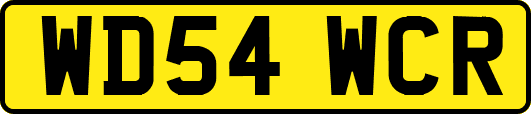 WD54 WCR